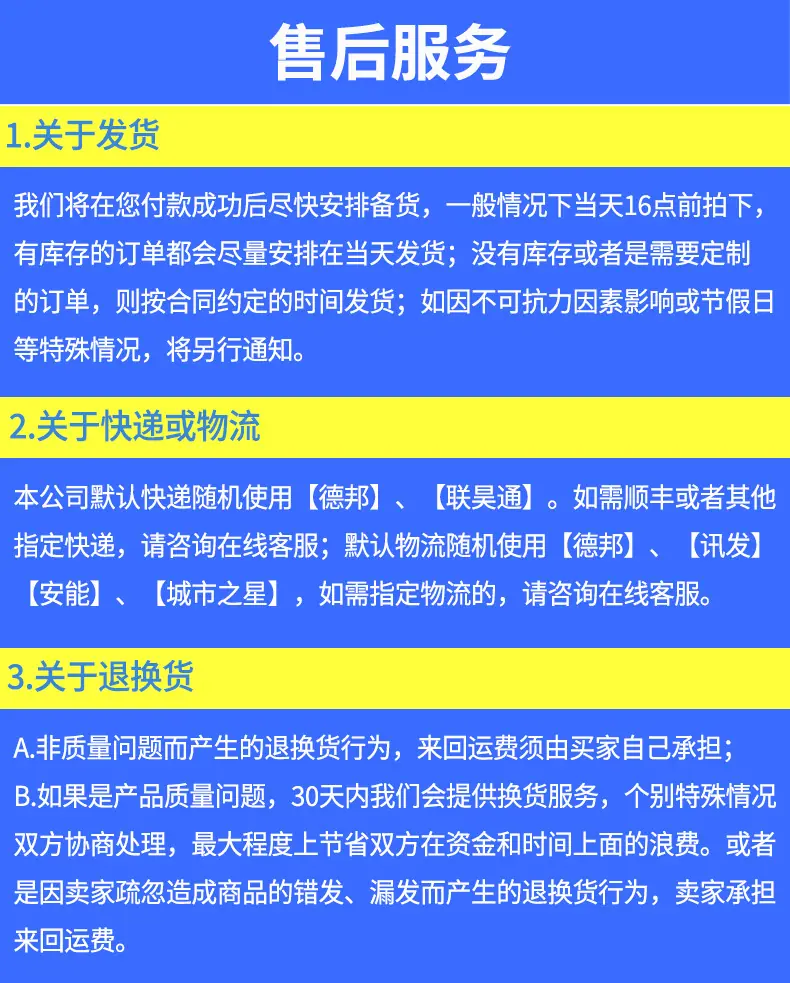 售后服务

1.关于发货

我们将在您付款成功后尽快安排备货，一般情况下当天16点前拍下，有库存的订单都会尽量安排在当天发货；没有库存或者是需要定制的订单，则按合同约定的时间发货；如因不可抗力因素影响或节假日等特殊情况，将另行通知。

2.关于快递或物流

本公司默认快递随机使用【德邦】、【联昊通】。如需顺丰或者其他指定快递，请咨询在线客服；默认物流随机使用【德邦】、【讯发】【安能】、【城市之星】，如需指定物流的，请咨询在线客服。

3.关于退换货

A.非质量问题而产生的退换货行为，来回运费须由买家自己承担；
B.如果是产品质量问题，30天内我们会提供换货服务，个别特殊情况双方协商处理，最大程度上节省双方在资金和时间上面的浪费。或者是因卖家疏忽造成商品的错发、漏发而产生的退换货行为，卖家承担来回运费。